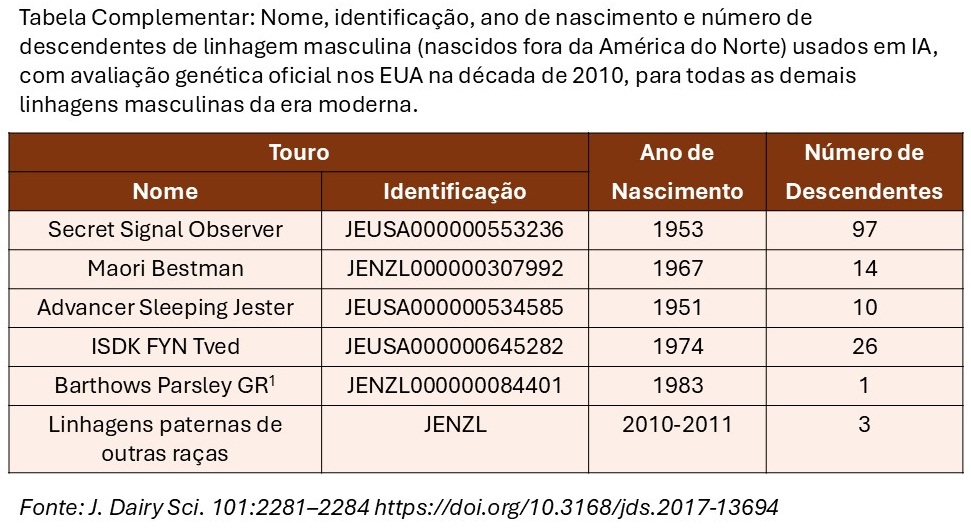 Tabela Complementar: Nome, identificação, ano de nascimento e número de descendentes de linhagem masculina (nascidos fora da América do Norte) usados em IA, com avaliação genética oficial nos EUA na década de 2010, para todas as demais linhagens masculinas da era moderna.

| Touro | | Ano de Nascimento | Número de Descendentes |
|---|---|---|---|
| Nome | Identificação | | |
| Secret Signal Observer | JEUSA000000553236 | 1953 | 97 |
| Maori Bestman | JENZL000000307992 | 1967 | 14 |
| Advancer Sleeping Jester | JEUSA000000534585 | 1951 | 10 |
| ISDK FYN Tved | JEUSA000000645282 | 1974 | 26 |
| Barthows Parsley GR$^{1}$ | JENZL000000084401 | 1983 | 1 |
| Linhagens paternas de outras raças | JENZL | 2010-2011 | 3 |

Fonte: J. Dairy Sci. 101:2281–2284 https://doi.org/10.3168/jds.2017-13694